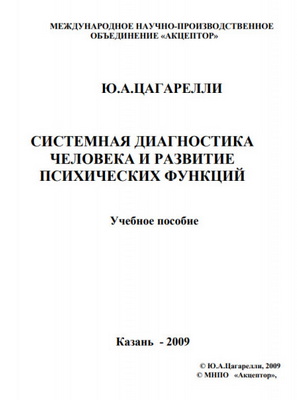 МЕЖДУНАРОДНОЕ НАУЧНО-ПРОИЗВОДСТВЕННОЕ ОБЪЕДИНЕНИЕ «АКЦЕПТОР»

Ю.А.ЦАГАРЕЛЛИ

СИСТЕМНАЯ ДИАГНОСТИКА ЧЕЛОВЕКА И РАЗВИТИЕ ПСИХИЧЕСКИХ ФУНКЦИЙ

Учебное пособие

Казань - 2009

© Ю.А.Цагарелли, 2009
© МНПО «Акцептор»,